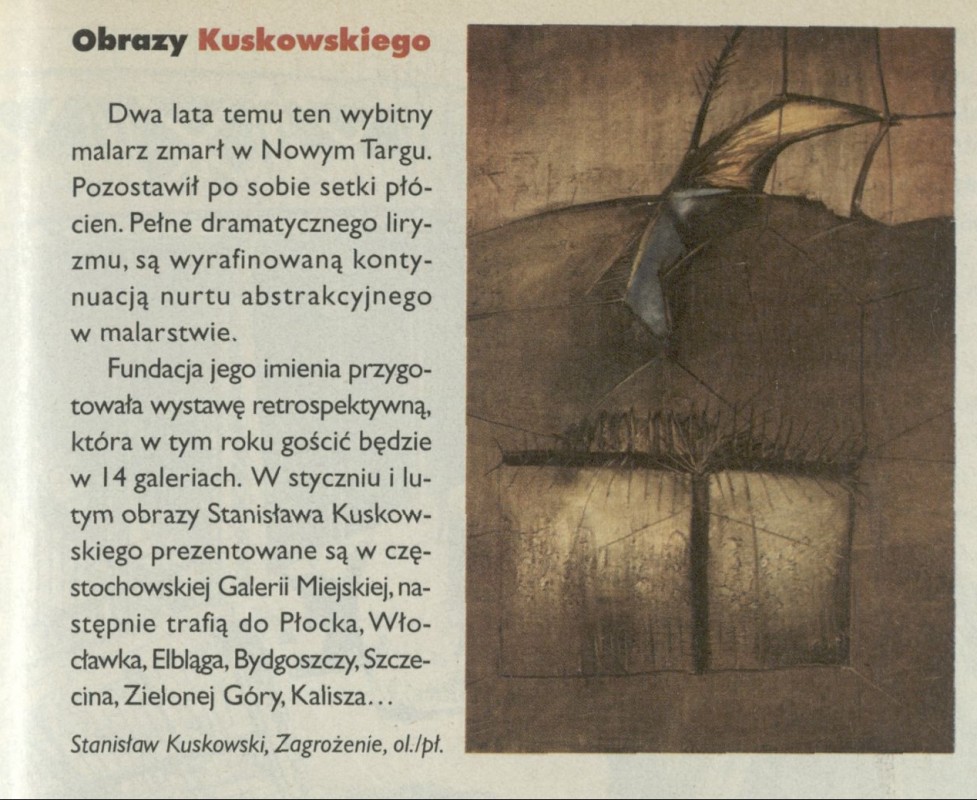 Obrazy Kuskowskiego

Dwa lata temu ten wybitny malarz zmarł w Nowym Targu. Pozostawił po sobie setki płócien. Pełne dramatycznego liryzmu, są wyrafinowaną kontynuacją nurtu abstrakcyjnego w malarstwie.

Fundacja jego imienia przygotowała wystawę retrospektywną, która w tym roku gościć będzie w 14 galeriach. W styczniu i lutym obrazy Stanisława Kuskowskiego prezentowane są w częstochowskiej Galerii Miejskiej, następnie trafią do Płocka, Włocławka, Elbląga, Bydgoszczy, Szczecina, Zielonej Góry, Kalisza...

Stanisław Kuskowski, Zagrożenie, ol./pł.